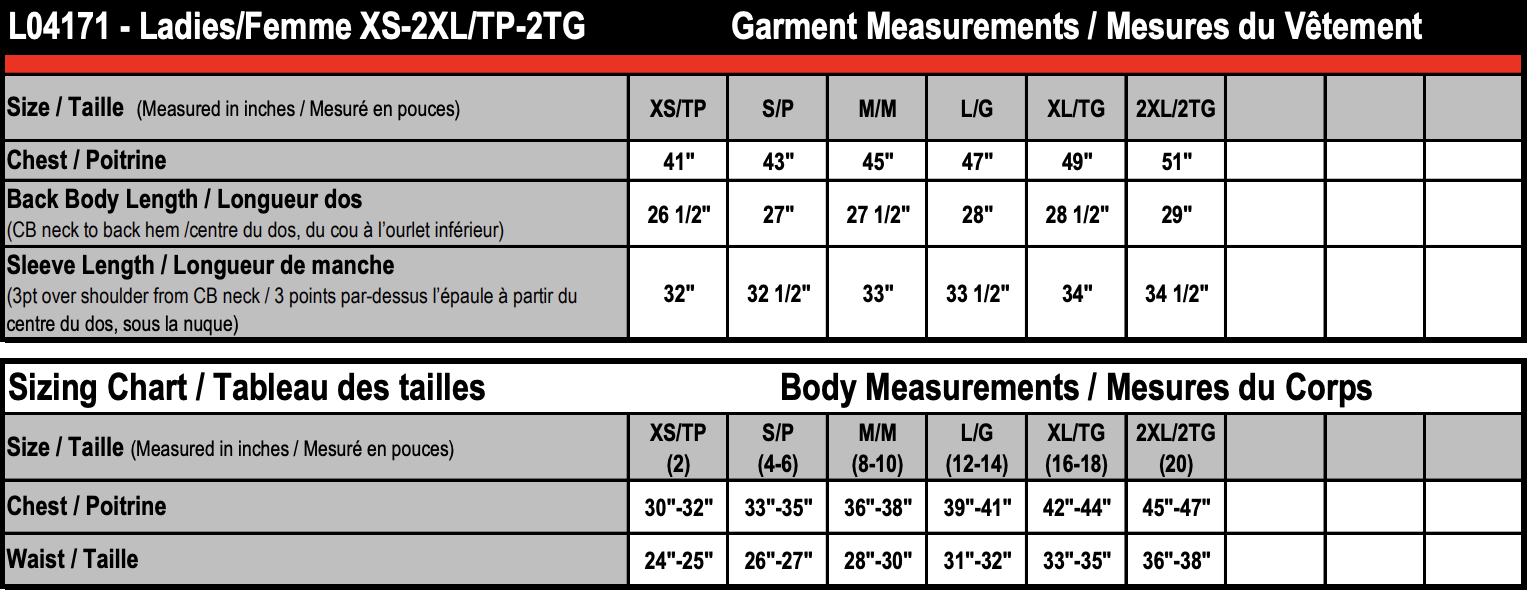 L04171 - Ladies/Femme XS-2XL/TP-2TG Garment Measurements / Mesures du Vêtement

| Size / Taille (Measured in inches / Mesuré en pouces) | XS/TP | S/P | M/M | L/G | XL/TG | 2XL/2TG | | | |
|---|---|---|---|---|---|---|---|---|---|
| Chest / Poitrine | 41" | 43" | 45" | 47" | 49" | 51" | | | |
| Back Body Length / Longueur dos (CB neck to back hem /centre du dos, du cou à l'ourlet inférieur) | 26 1/2" | 27" | 27 1/2" | 28" | 28 1/2" | 29" | | | |
| Sleeve Length / Longueur de manche (3pt over shoulder from CB neck / 3 points par-dessus l'épaule à partir du centre du dos, sous la nuque) | 32" | 32 1/2" | 33" | 33 1/2" | 34" | 34 1/2" | | | |

Sizing Chart / Tableau des tailles Body Measurements / Mesures du Corps

| Size / Taille (Measured in inches / Mesuré en pouces) | XS/TP (2) | S/P (4-6) | M/M (8-10) | L/G (12-14) | XL/TG (16-18) | 2XL/2TG (20) | | | |
|---|---|---|---|---|---|---|---|---|---|
| Chest / Poitrine | 30"-32" | 33"-35" | 36"-38" | 39"-41" | 42"-44" | 45"-47" | | | |
| Waist / Taille | 24"-25" | 26"-27" | 28"-30" | 31"-32" | 33"-35" | 36"-38" | | | |